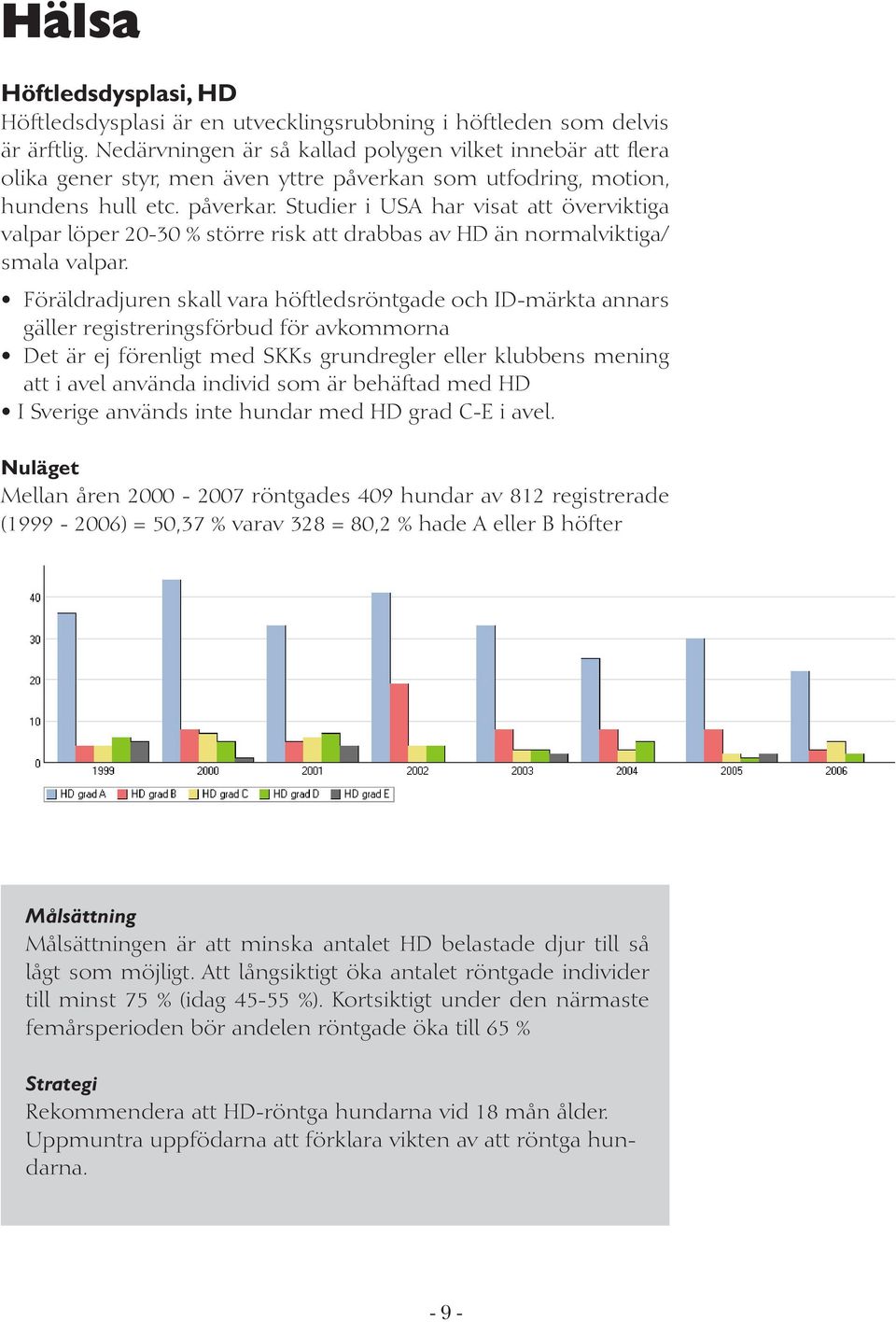 Hälsa

Höftledsdysplasi, HD
Höftledsdysplasi är en utvecklingsrubbning i höftleden som delvis är ärftlig. Nedärvningen är så kallad polygen vilket innebär att flera olika gener styr, men även yttre påverkan som utfodring, motion, hundens hull etc. påverkar. Studier i USA har visat att överviktiga valpar löper 20-30 % större risk att drabbas av HD än normalviktiga/ smala valpar.

• Föräldradjuren skall vara höftledsröntgade och ID-märkta annars gäller registreringsförbud för avkommorna
• Det är ej förenligt med SKKs grundregler eller klubbens mening att i avel använda individ som är behäftad med HD
• I Sverige används inte hundar med HD grad C-E i avel.

Nuläget
Mellan åren 2000 - 2007 röntgades 409 hundar av 812 registrerade (1999 - 2006) = 50,37 % varav 328 = 80,2 % hade A eller B höfter

40
30
20
10
0
1999
2000
2001
2002
2003
2004
2005
2006
HD grad A
HD grad B
HD grad C
HD grad D
HD grad E

Målsättning
Målsättningen är att minska antalet HD belastade djur till så lågt som möjligt. Att långsiktigt öka antalet röntgade individer till minst 75 % (idag 45-55 %). Kortsiktigt under den närmaste femårsperioden bör andelen röntgade öka till 65 %

Strategi
Rekommendera att HD-röntga hundarna vid 18 mån ålder.
Uppmuntra uppfödarna att förklara vikten av att röntga hundarna.

- 9 -